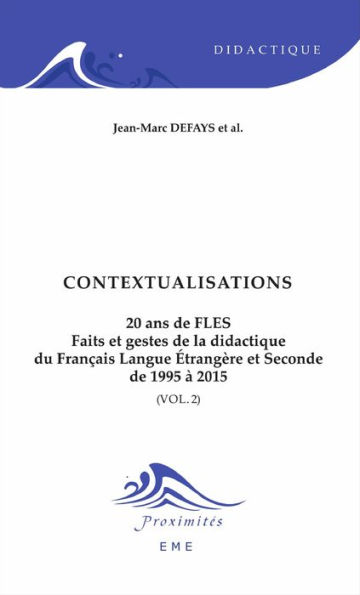 DIDACTIQUE

Jean-Marc DEFAYS et al.

CONTEXTUALISATIONS

20 ans de FLES
Faits et gestes de la didactique du Français Langue Étrangère et Seconde de 1995 à 2015
(VOL. 2)

Proximités

EME